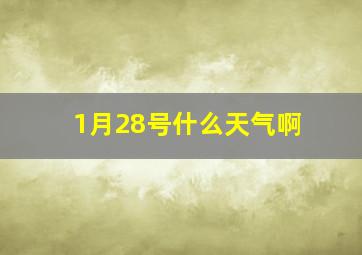 1月28号什么天气啊